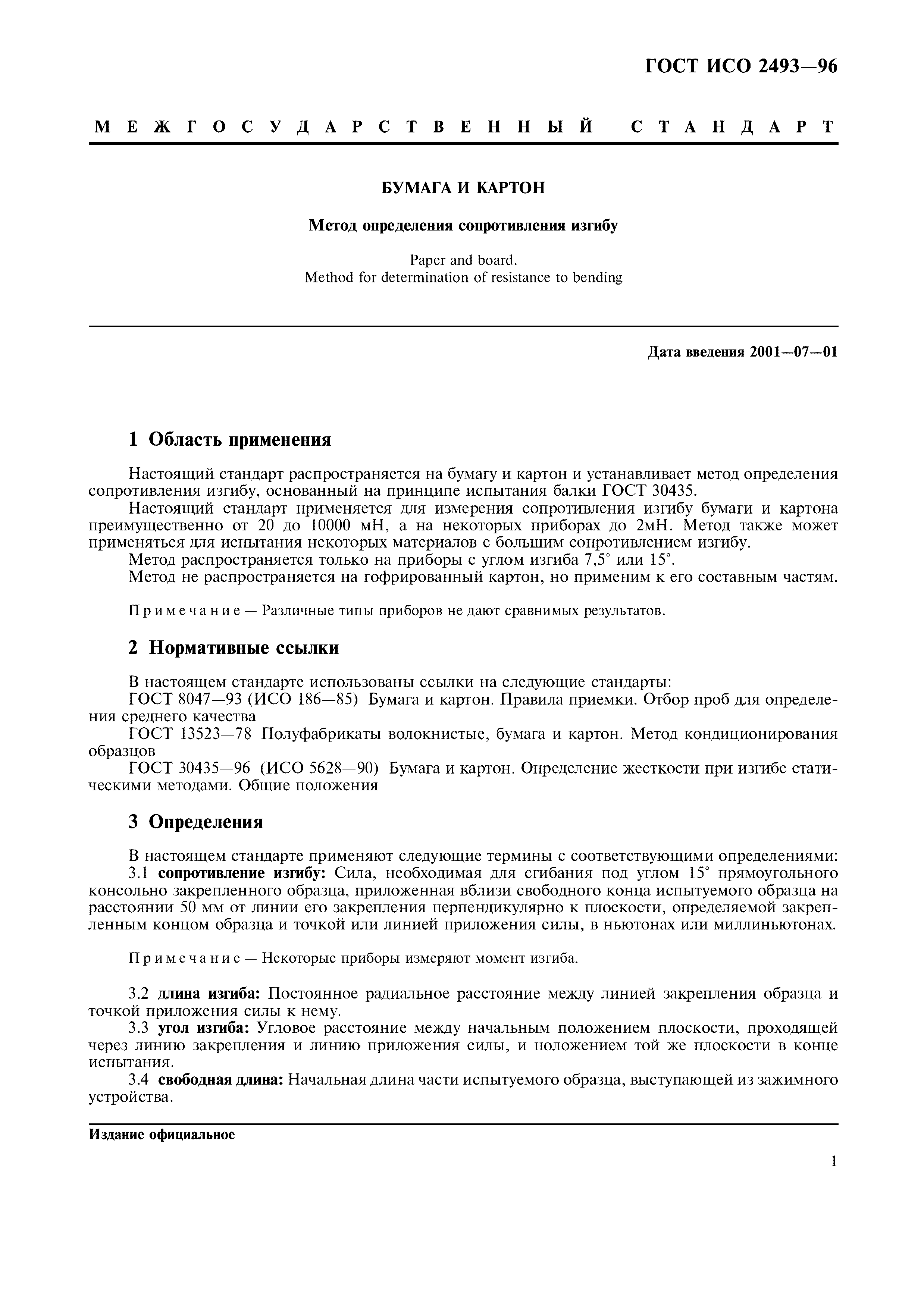 ГОСТ ИСО 2493—96

МЕЖГОСУДАРСТВЕННЫЙ СТАНДАРТ

БУМАГА И КАРТОН

Метод определения сопротивления изгибу

Paper and board.
Method for determination of resistance to bending

Дата введения 2001—07—01

1 Область применения

Настоящий стандарт распространяется на бумагу и картон и устанавливает метод определения сопротивления изгибу, основанный на принципе испытания балки ГОСТ 30435.

Настоящий стандарт применяется для измерения сопротивления изгибу бумаги и картона преимущественно от 20 до 10000 мН, а на некоторых приборах до 2мН. Метод также может применяться для испытания некоторых материалов с большим сопротивлением изгибу.

Метод распространяется только на приборы с углом изгиба 7,5° или 15°.

Метод не распространяется на гофрированный картон, но применим к его составным частям.

Примечание — Различные типы приборов не дают сравнимых результатов.

2 Нормативные ссылки

В настоящем стандарте использованы ссылки на следующие стандарты:

ГОСТ 8047—93 (ИСО 186—85) Бумага и картон. Правила приемки. Отбор проб для определения среднего качества

ГОСТ 13523—78 Полуфабрикаты волокнистые, бумага и картон. Метод кондиционирования образцов

ГОСТ 30435—96 (ИСО 5628—90) Бумага и картон. Определение жесткости при изгибе статическими методами. Общие положения

3 Определения

В настоящем стандарте применяют следующие термины с соответствующими определениями:

3.1 сопротивление изгибу: Сила, необходимая для сгибания под углом 15° прямоугольного консольно закрепленного образца, приложенная вблизи свободного конца испытуемого образца на расстоянии 50 мм от линии его закрепления перпендикулярно к плоскости, определяемой закрепленным концом образца и точкой или линией приложения силы, в ньютонах или миллиньютонах.

Примечание — Некоторые приборы измеряют момент изгиба.

3.2 длина изгиба: Постоянное радиальное расстояние между линией закрепления образца и точкой приложения силы к нему.

3.3 угол изгиба: Угловое расстояние между начальным положением плоскости, проходящей через линию закрепления и линию приложения силы, и положением той же плоскости в конце испытания.

3.4 свободная длина: Начальная длина части испытуемого образца, выступающей из зажимного устройства.

Издание официальное

1